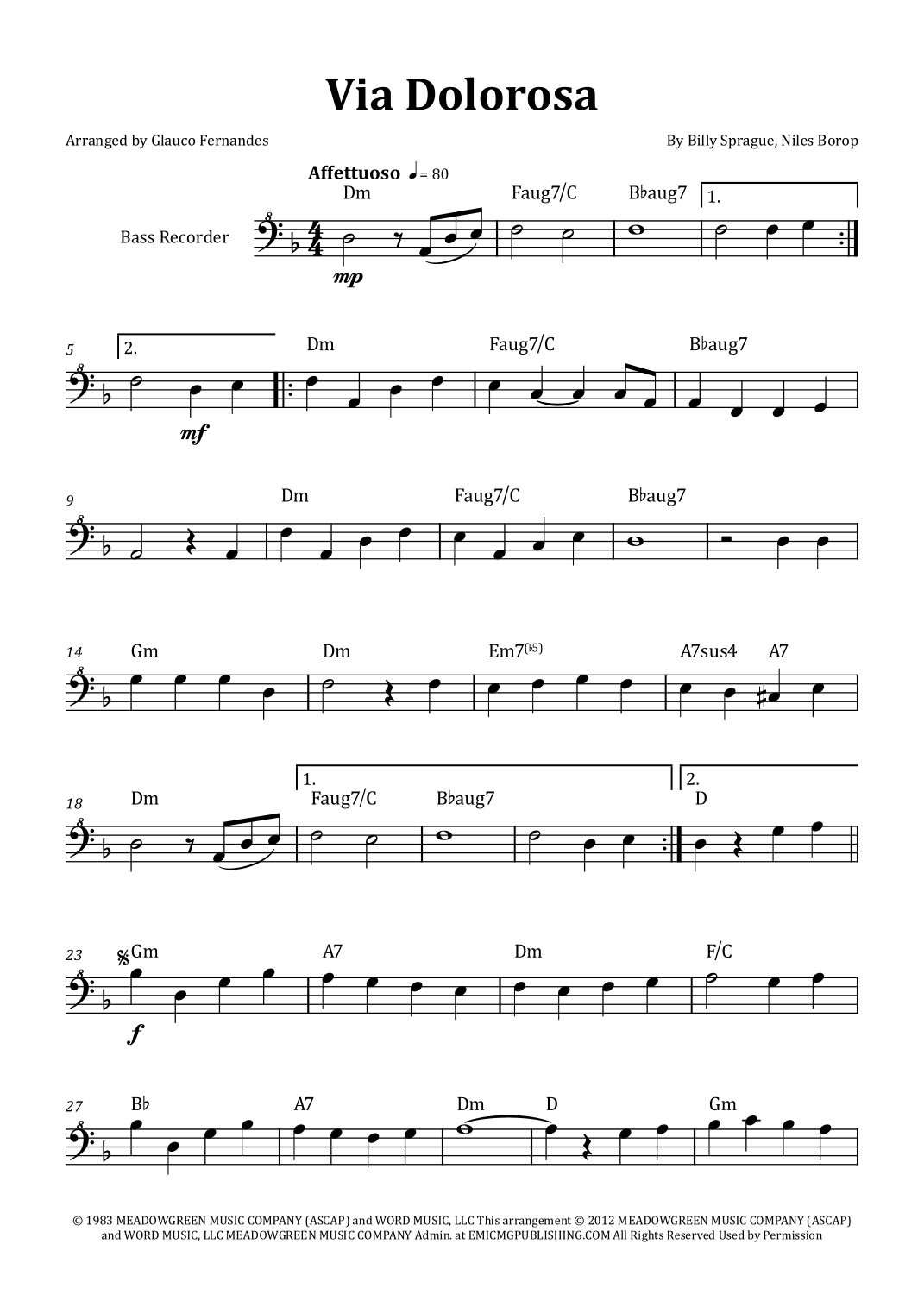 Via Dolorosa

Arranged by Glauco Fernandes

By Billy Sprague, Niles Borop

Affettuoso ♩= 80

Bass Recorder

Dm Faug7/C B♭aug7 1.

mp

5 2. Dm Faug7/C B♭aug7

mf

9 Dm Faug7/C B♭aug7

14 Gm Dm Em7(♭5) A7sus4 A7

18 Dm 1. Faug7/C B♭aug7 2. D

23 Gm A7 Dm F/C

f

27 B♭ A7 Dm D Gm

© 1983 MEADOWGREEN MUSIC COMPANY (ASCAP) and WORD MUSIC, LLC This arrangement © 2012 MEADOWGREEN MUSIC COMPANY (ASCAP) and WORD MUSIC, LLC MEADOWGREEN MUSIC COMPANY Admin. at EMICMGPUBLISHING.COM All Rights Reserved Used by Permission